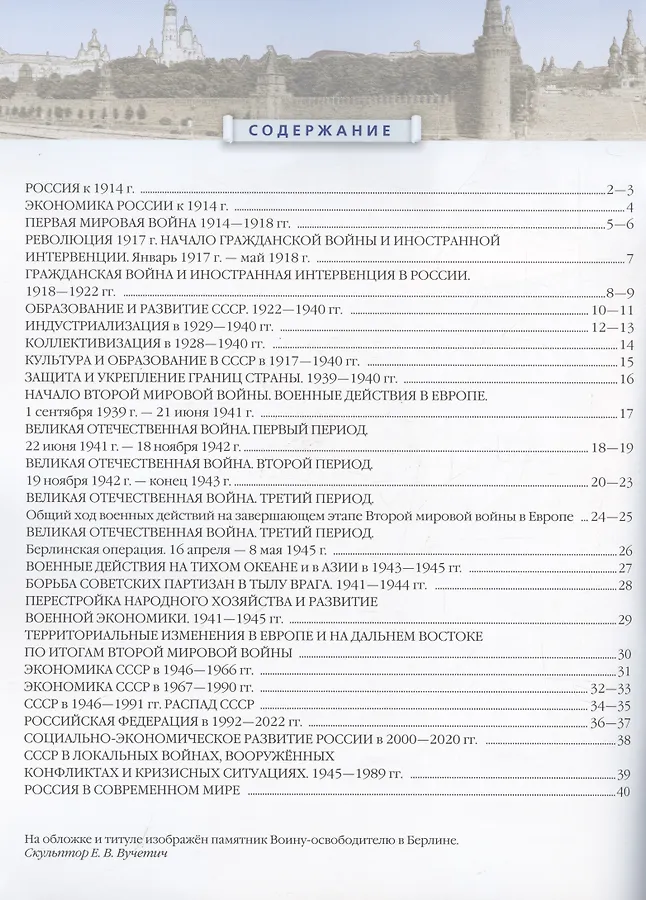 СОДЕРЖАНИЕ

РОССИЯ к 1914 г. ..... 2—3
ЭКОНОМИКА РОССИИ к 1914 г. ..... 4
ПЕРВАЯ МИРОВАЯ ВОЙНА 1914—1918 гг. ..... 5—6
РЕВОЛЮЦИЯ 1917 г. НАЧАЛО ГРАЖДАНСКОЙ ВОЙНЫ И ИНОСТРАННОЙ ИНТЕРВЕНЦИИ. Январь 1917 г. — май 1918 г. ..... 7
ГРАЖДАНСКАЯ ВОЙНА И ИНОСТРАННАЯ ИНТЕРВЕНЦИЯ В РОССИИ. 1918—1922 гг. ..... 8—9
ОБРАЗОВАНИЕ И РАЗВИТИЕ СССР. 1922—1940 гг. ..... 10—11
ИНДУСТРИАЛИЗАЦИЯ в 1929—1940 гг. ..... 12—13
КОЛЛЕКТИВИЗАЦИЯ в 1928—1940 гг. ..... 14
КУЛЬТУРА И ОБРАЗОВАНИЕ В СССР в 1917—1940 гг. ..... 15
ЗАЩИТА И УКРЕПЛЕНИЕ ГРАНИЦ СТРАНЫ. 1939—1940 гг. ..... 16
НАЧАЛО ВТОРОЙ МИРОВОЙ ВОЙНЫ. ВОЕННЫЕ ДЕЙСТВИЯ В ЕВРОПЕ. 1 сентября 1939 г. — 21 июня 1941 г. ..... 17
ВЕЛИКАЯ ОТЕЧЕСТВЕННАЯ ВОЙНА. ПЕРВЫЙ ПЕРИОД. 22 июня 1941 г. — 18 ноября 1942 г. ..... 18—19
ВЕЛИКАЯ ОТЕЧЕСТВЕННАЯ ВОЙНА. ВТОРОЙ ПЕРИОД. 19 ноября 1942 г. — конец 1943 г. ..... 20—23
ВЕЛИКАЯ ОТЕЧЕСТВЕННАЯ ВОЙНА. ТРЕТИЙ ПЕРИОД.
Общий ход военных действий на завершающем этапе Второй мировой войны в Европе ..... 24—25
ВЕЛИКАЯ ОТЕЧЕСТВЕННАЯ ВОЙНА. ТРЕТИЙ ПЕРИОД.
Берлинская операция. 16 апреля — 8 мая 1945 г. ..... 26
ВОЕННЫЕ ДЕЙСТВИЯ НА ТИХОМ ОКЕАНЕ и в АЗИИ в 1943—1945 гг. ..... 27
БОРЬБА СОВЕТСКИХ ПАРТИЗАН В ТЫЛУ ВРАГА. 1941—1944 гг. ..... 28
ПЕРЕСТРОЙКА НАРОДНОГО ХОЗЯЙСТВА И РАЗВИТИЕ ВОЕННОЙ ЭКОНОМИКИ. 1941—1945 гг. ..... 29
ТЕРРИТОРИАЛЬНЫЕ ИЗМЕНЕНИЯ В ЕВРОПЕ И НА ДАЛЬНЕМ ВОСТОКЕ ПО ИТОГАМ ВТОРОЙ МИРОВОЙ ВОЙНЫ ..... 30
ЭКОНОМИКА СССР в 1946—1966 гг. ..... 31
ЭКОНОМИКА СССР в 1967—1990 гг. ..... 32—33
СССР в 1946—1991 гг. РАСПАД СССР ..... 34—35
РОССИЙСКАЯ ФЕДЕРАЦИЯ в 1992—2022 гг. ..... 36—37
СОЦИАЛЬНО-ЭКОНОМИЧЕСКОЕ РАЗВИТИЕ РОССИИ в 2000—2020 гг. ..... 38
СССР В ЛОКАЛЬНЫХ ВОЙНАХ, ВООРУЖЁННЫХ КОНФЛИКТАХ И КРИЗИСНЫХ СИТУАЦИЯХ. 1945—1989 гг. ..... 39
РОССИЯ В СОВРЕМЕННОМ МИРЕ ..... 40

На обложке и титуле изображён памятник Воину-освободителю в Берлине.
Скульптор Е. В. Вучетич